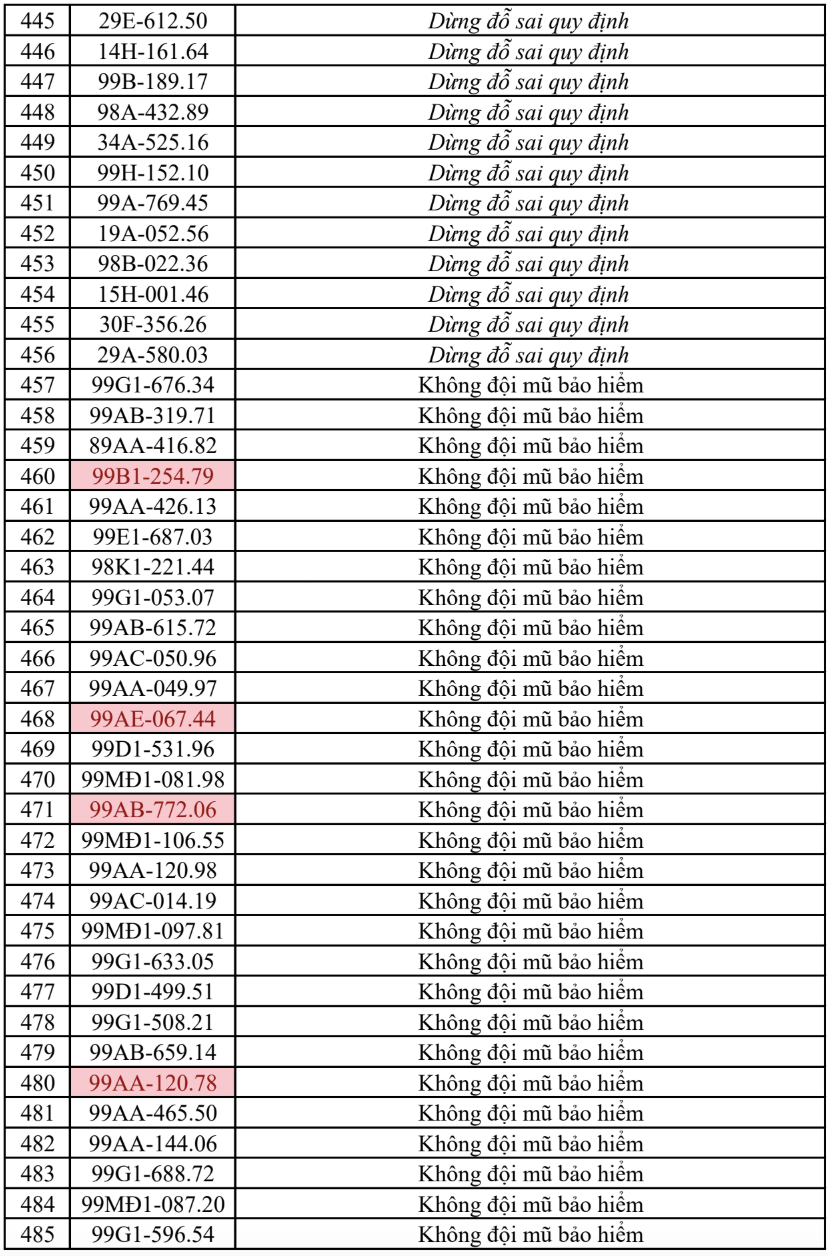 | 445 | 29E-612.50 | Dừng đỗ sai quy định |
|---|---|---|
| 446 | 14H-161.64 | Dừng đỗ sai quy định |
| 447 | 99B-189.17 | Dừng đỗ sai quy định |
| 448 | 98A-432.89 | Dừng đỗ sai quy định |
| 449 | 34A-525.16 | Dừng đỗ sai quy định |
| 450 | 99H-152.10 | Dừng đỗ sai quy định |
| 451 | 99A-769.45 | Dừng đỗ sai quy định |
| 452 | 19A-052.56 | Dừng đỗ sai quy định |
| 453 | 98B-022.36 | Dừng đỗ sai quy định |
| 454 | 15H-001.46 | Dừng đỗ sai quy định |
| 455 | 30F-356.26 | Dừng đỗ sai quy định |
| 456 | 29A-580.03 | Dừng đỗ sai quy định |
| 457 | 99G1-676.34 | Không đội mũ bảo hiểm |
| 458 | 99AB-319.71 | Không đội mũ bảo hiểm |
| 459 | 89AA-416.82 | Không đội mũ bảo hiểm |
| 460 | 99B1-254.79 | Không đội mũ bảo hiểm |
| 461 | 99AA-426.13 | Không đội mũ bảo hiểm |
| 462 | 99E1-687.03 | Không đội mũ bảo hiểm |
| 463 | 98K1-221.44 | Không đội mũ bảo hiểm |
| 464 | 99G1-053.07 | Không đội mũ bảo hiểm |
| 465 | 99AB-615.72 | Không đội mũ bảo hiểm |
| 466 | 99AC-050.96 | Không đội mũ bảo hiểm |
| 467 | 99AA-049.97 | Không đội mũ bảo hiểm |
| 468 | 99AE-067.44 | Không đội mũ bảo hiểm |
| 469 | 99D1-531.96 | Không đội mũ bảo hiểm |
| 470 | 99MĐ1-081.98 | Không đội mũ bảo hiểm |
| 471 | 99AB-772.06 | Không đội mũ bảo hiểm |
| 472 | 99MĐ1-106.55 | Không đội mũ bảo hiểm |
| 473 | 99AA-120.98 | Không đội mũ bảo hiểm |
| 474 | 99AC-014.19 | Không đội mũ bảo hiểm |
| 475 | 99MĐ1-097.81 | Không đội mũ bảo hiểm |
| 476 | 99G1-633.05 | Không đội mũ bảo hiểm |
| 477 | 99D1-499.51 | Không đội mũ bảo hiểm |
| 478 | 99G1-508.21 | Không đội mũ bảo hiểm |
| 479 | 99AB-659.14 | Không đội mũ bảo hiểm |
| 480 | 99AA-120.78 | Không đội mũ bảo hiểm |
| 481 | 99AA-465.50 | Không đội mũ bảo hiểm |
| 482 | 99AA-144.06 | Không đội mũ bảo hiểm |
| 483 | 99G1-688.72 | Không đội mũ bảo hiểm |
| 484 | 99MĐ1-087.20 | Không đội mũ bảo hiểm |
| 485 | 99G1-596.54 | Không đội mũ bảo hiểm |